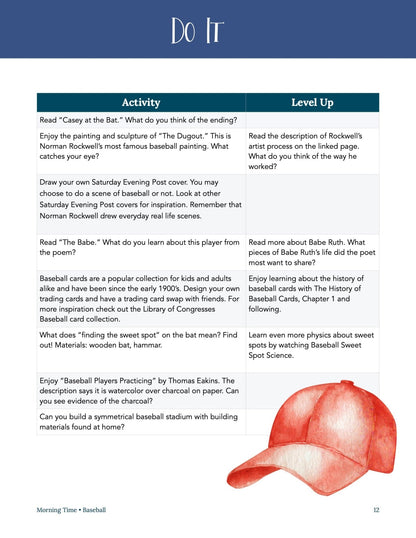 Do It

| Activity | Level Up |
|---|---|
| Read "Casey at the Bat." What do you think of the ending? | |
| Enjoy the painting and sculpture of "The Dugout." This is Norman Rockwell's most famous baseball painting. What catches your eye? | Read the description of Rockwell's artist process on the linked page. What do you think of the way he worked? |
| Draw your own Saturday Evening Post cover. You may choose to do a scene of baseball or not. Look at other Saturday Evening Post covers for inspiration. Remember that Norman Rockwell drew everyday real life scenes. | |
| Read "The Babe." What do you learn about this player from the poem? | Read more about Babe Ruth. What pieces of Babe Ruth's life did the poet most want to share? |
| Baseball cards are a popular collection for kids and adults alike and have been since the early 1900's. Design your own trading cards and have a trading card swap with friends. For more inspiration check out the Library of Congresses Baseball card collection. | Enjoy learning about the history of baseball cards with The History of Baseball Cards, Chapter 1 and following. |
| What does "finding the sweet spot" on the bat mean? Find out! Materials: wooden bat, hammar. | Learn even more physics about sweet spots by watching Baseball Sweet Spot Science. |
| Enjoy "Baseball Players Practicing" by Thomas Eakins. The description says it is watercolor over charcoal on paper. Can you see evidence of the charcoal? | |
| Can you build a symmetrical baseball stadium with building materials found at home? | |

Morning Time • Baseball

12